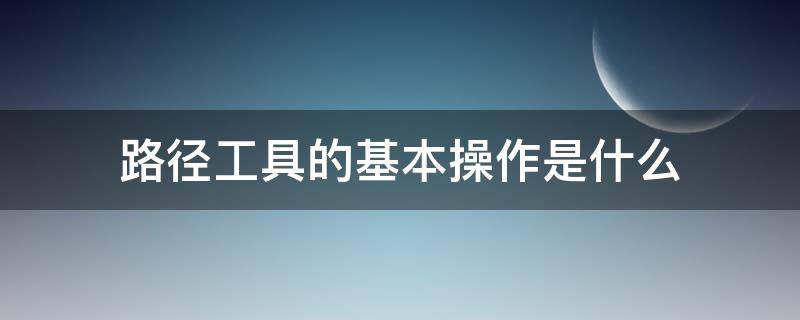 路径工具的基本操作是什么